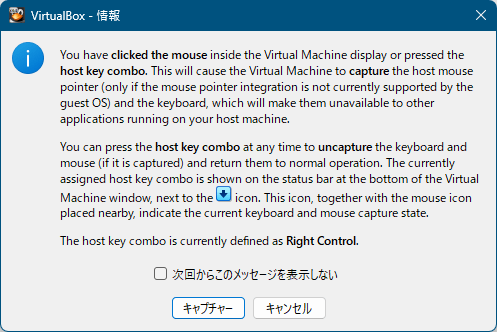 VirtualBox - 情報

You have clicked the mouse inside the Virtual Machine display or pressed the host key combo. This will cause the Virtual Machine to capture the host mouse pointer (only if the mouse pointer integration is not currently supported by the guest OS) and the keyboard, which will make them unavailable to other applications running on your host machine.

You can press the host key combo at any time to uncapture the keyboard and mouse (if it is captured) and return them to normal operation. The currently assigned host key combo is shown on the status bar at the bottom of the Virtual Machine window, next to the icon. This icon, together with the mouse icon placed nearby, indicate the current keyboard and mouse capture state.

The host key combo is currently defined as Right Control.

次回からこのメッセージを表示しない

キャプチャー

キャンセル